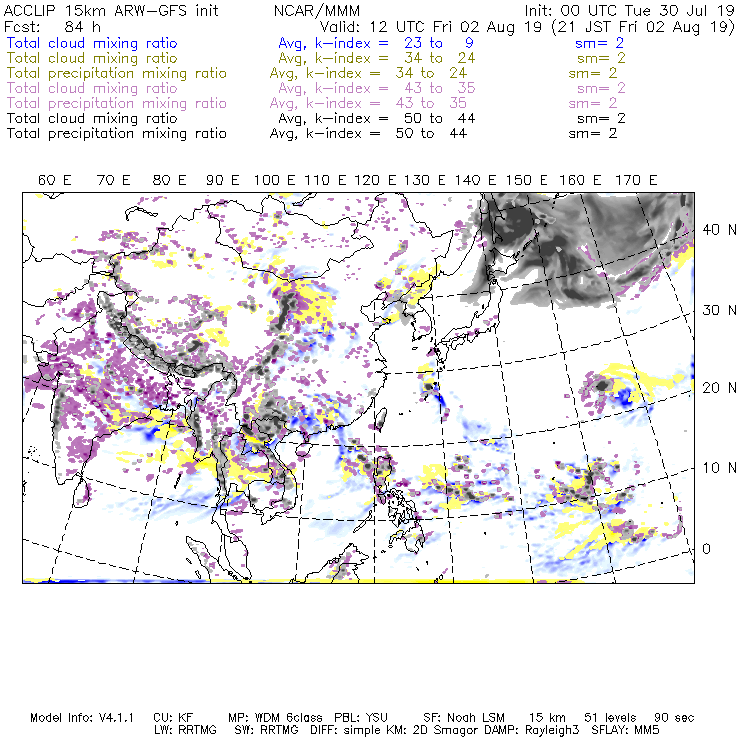 ACCLIP 15km ARW-GFS init NCAR/MMM Init: 00 UTC Tue 30 Jul 19
Fcst: 84 h Valid: 12 UTC Fri 02 Aug 19 (21 JST Fri 02 Aug 19)
Total cloud mixing ratio Avg, k-index = 23 to 9 sm= 2
Total cloud mixing ratio Avg, k-index = 34 to 24 sm= 2
Total precipitation mixing ratio Avg, k-index = 34 to 24 sm= 2
Total cloud mixing ratio Avg, k-index = 43 to 35 sm= 2
Total precipitation mixing ratio Avg, k-index = 43 to 35 sm= 2
Total cloud mixing ratio Avg, k-index = 50 to 44 sm= 2
Total precipitation mixing ratio Avg, k-index = 50 to 44 sm= 2

60 E 70 E 80 E 90 E 100 E 110 E 120 E 130 E 140 E 150 E 160 E 170 E

40 N
30 N
20 N
10 N
0

Model Info: V4.1.1 CU: KF MP: WDM 6class PBL: YSU SF: Noah LSM 15 km 51 levels 90 sec
LW: RRTMG SW: RRTMG DIFF: simple KM: 2D Smagor DAMP: Rayleigh3 SFLAY: MM5